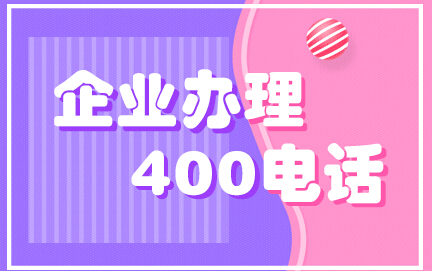 企业办理
400电话